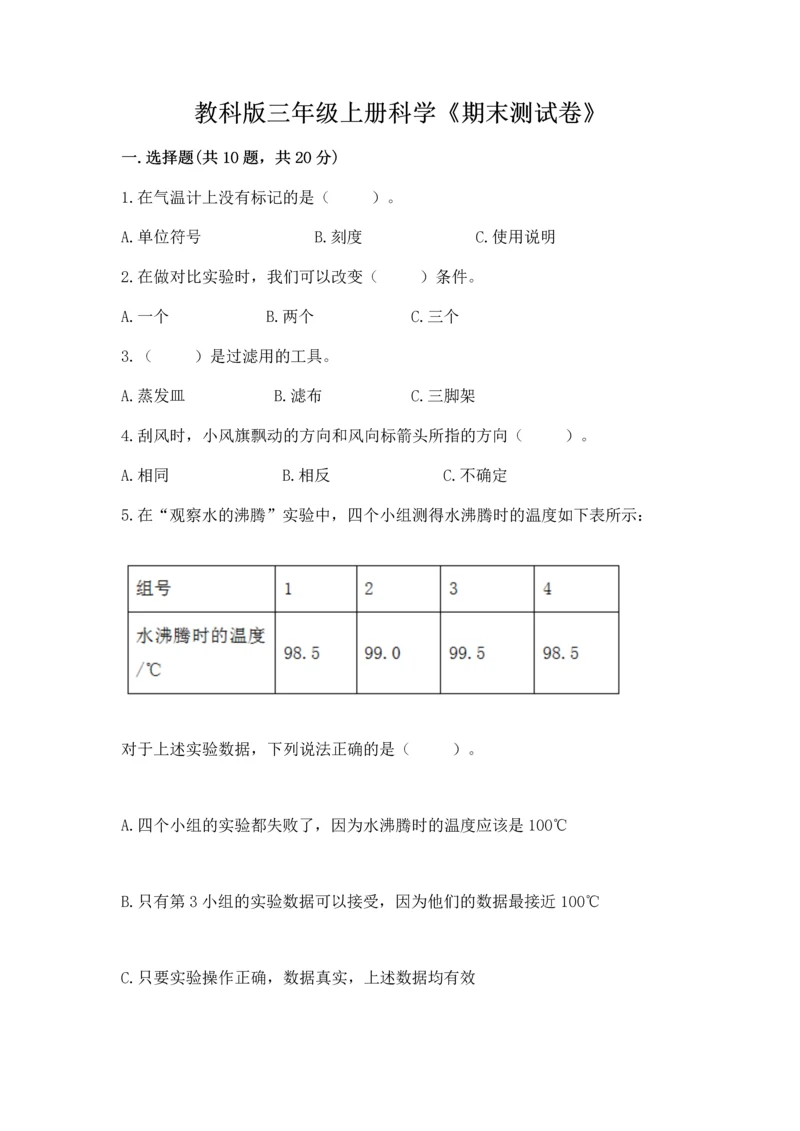 教科版三年级上册科学《期末测试卷》

一.选择题(共10题，共20分)

1.在气温计上没有标记的是（　　）。

A.单位符号　　B.刻度　　C.使用说明

2.在做对比实验时，我们可以改变（　　）条件。

A.一个　　B.两个　　C.三个

3.（　　）是过滤用的工具。

A.蒸发皿　　B.滤布　　C.三脚架

4.刮风时，小风旗飘动的方向和风向标箭头所指的方向（　　）。

A.相同　　B.相反　　C.不确定

5.在“观察水的沸腾”实验中，四个小组测得水沸腾时的温度如下表所示：

| 组号 | 1 | 2 | 3 | 4 |
|---|---|---|---|---|
| 水沸腾时的温度/℃ | 98.5 | 99.0 | 99.5 | 98.5 |

对于上述实验数据，下列说法正确的是（　　）。

A.四个小组的实验都失败了，因为水沸腾时的温度应该是100℃

B.只有第3小组的实验数据可以接受，因为他们的数据最接近100℃

C.只要实验操作正确，数据真实，上述数据均有效